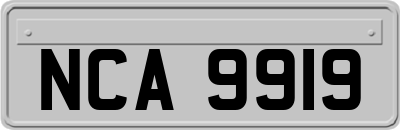 NCA 9919